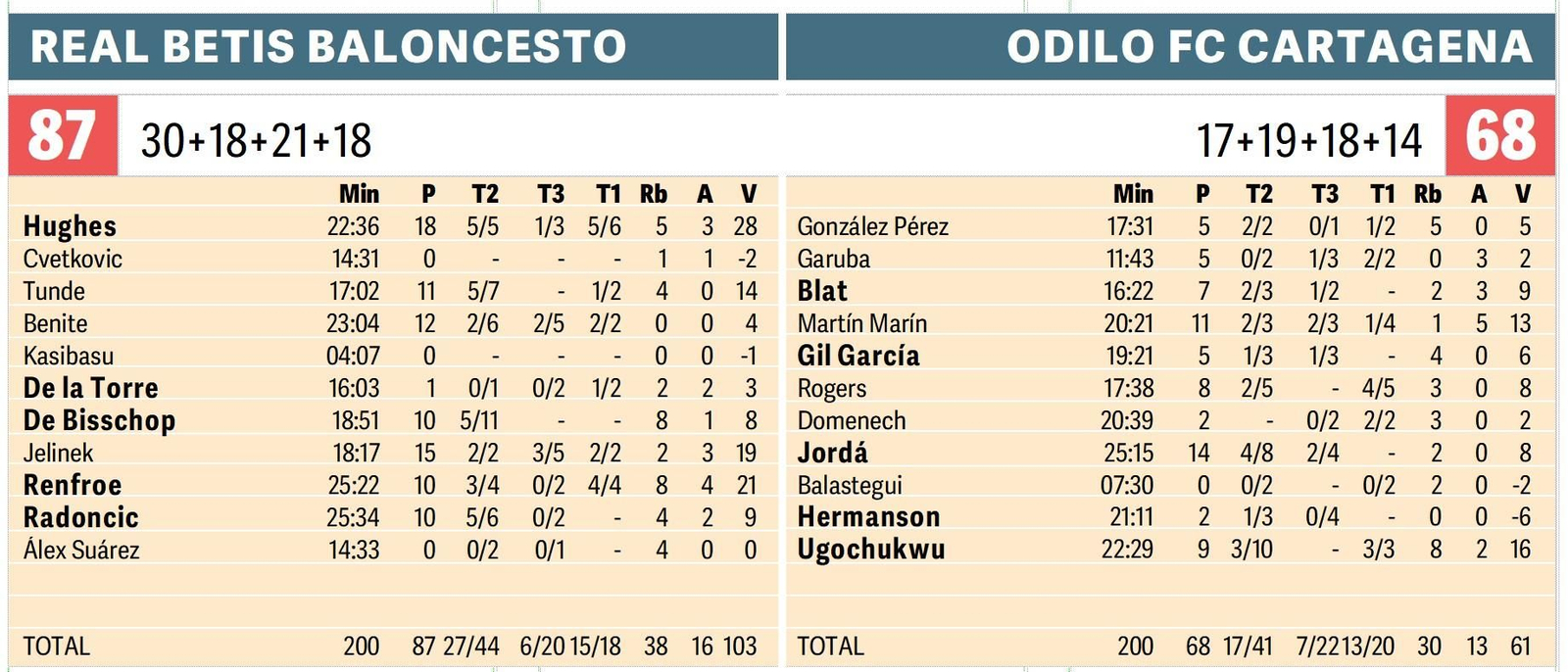 REAL BETIS BALONCESTO

87 30+18+21+18

| | Min | P | T2 | T3 | T1 | Rb | A | V |
|---|---|---|---|---|---|---|---|---|
| Hughes | 22:36 | 18 | 5/5 | 1/3 | 5/6 | 5 | 3 | 28 |
| Cvetkovic | 14:31 | 0 | - | - | - | 1 | 1 | -2 |
| Tunde | 17:02 | 11 | 5/7 | - | 1/2 | 4 | 0 | 14 |
| Benite | 23:04 | 12 | 2/6 | 2/5 | 2/2 | 0 | 0 | 4 |
| Kasibasu | 04:07 | 0 | - | - | - | 0 | 0 | -1 |
| De la Torre | 16:03 | 1 | 0/1 | 0/2 | 1/2 | 2 | 2 | 3 |
| De Bisschop | 18:51 | 10 | 5/11 | - | - | 8 | 1 | 8 |
| Jelinek | 18:17 | 15 | 2/2 | 3/5 | 2/2 | 2 | 3 | 19 |
| Renfroe | 25:22 | 10 | 3/4 | 0/2 | 4/4 | 8 | 4 | 21 |
| Radoncic | 25:34 | 10 | 5/6 | 0/2 | - | 4 | 2 | 9 |
| Álex Suárez | 14:33 | 0 | 0/2 | 0/1 | - | 4 | 0 | 0 |
| TOTAL | 200 | 87 | 27/44 | 6/20 | 15/18 | 38 | 16 | 103 |

ODILO FC CARTAGENA

17+19+18+14 68

| | Min | P | T2 | T3 | T1 | Rb | A | V |
|---|---|---|---|---|---|---|---|---|
| González Pérez | 17:31 | 5 | 2/2 | 0/1 | 1/2 | 5 | 0 | 5 |
| Garuba | 11:43 | 5 | 0/2 | 1/3 | 2/2 | 0 | 3 | 2 |
| Blat | 16:22 | 7 | 2/3 | 1/2 | - | 2 | 3 | 9 |
| Martín Marín | 20:21 | 11 | 2/3 | 2/3 | 1/4 | 1 | 5 | 13 |
| Gil García | 19:21 | 5 | 1/3 | 1/3 | - | 4 | 0 | 6 |
| Rogers | 17:38 | 8 | 2/5 | - | 4/5 | 3 | 0 | 8 |
| Domenech | 20:39 | 2 | - | 0/2 | 2/2 | 3 | 0 | 2 |
| Jordá | 25:15 | 14 | 4/8 | 2/4 | - | 2 | 0 | 8 |
| Balastegui | 07:30 | 0 | 0/2 | - | 0/2 | 2 | 0 | -2 |
| Hermanson | 21:11 | 2 | 1/3 | 0/4 | - | 0 | 0 | -6 |
| Ugochukwu | 22:29 | 9 | 3/10 | - | 3/3 | 8 | 2 | 16 |
| TOTAL | 200 | 68 | 17/41 | 7/22 | 13/20 | 30 | 13 | 61 |